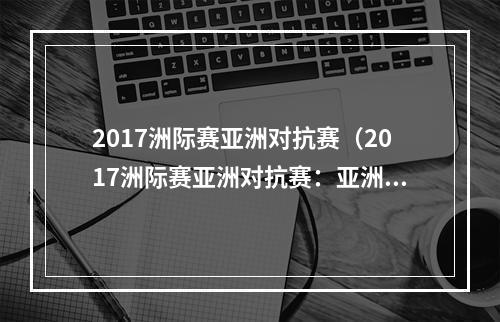 2017洲际赛亚洲对抗赛（2017洲际赛亚洲对抗赛：亚洲...